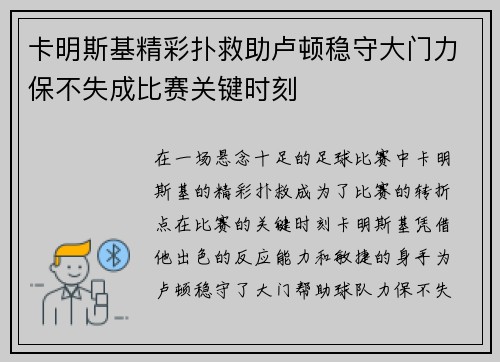 卡明斯基精彩扑救助卢顿稳守大门力保不失成比赛关键时刻

在一场悬念十足的足球比赛中卡明斯基的精彩扑救成为了比赛的转折点在比赛的关键时刻卡明斯基凭借他出色的反应能力和敏捷的身手为卢顿稳守了大门帮助球队力保不失